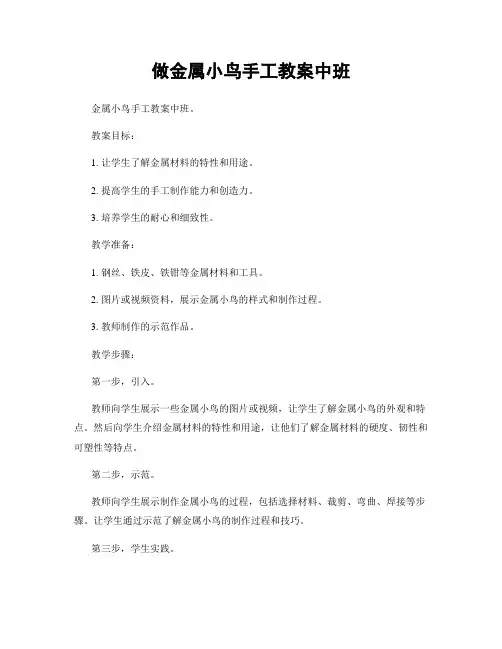 做金属小鸟手工教案中班

金属小鸟手工教案中班。

教案目标：

1. 让学生了解金属材料的特性和用途。

2. 提高学生的手工制作能力和创造力。

3. 培养学生的耐心和细致性。

教学准备：

1. 钢丝、铁皮、铁钳等金属材料和工具。

2. 图片或视频资料，展示金属小鸟的样式和制作过程。

3. 教师制作的示范作品。

教学步骤：

第一步，引入。

教师向学生展示一些金属小鸟的图片或视频，让学生了解金属小鸟的外观和特点。然后向学生介绍金属材料的特性和用途，让他们了解金属材料的硬度、韧性和可塑性等特点。

第二步，示范。

教师向学生展示制作金属小鸟的过程，包括选择材料、裁剪、弯曲、焊接等步骤。让学生通过示范了解金属小鸟的制作过程和技巧。

第三步，学生实践。